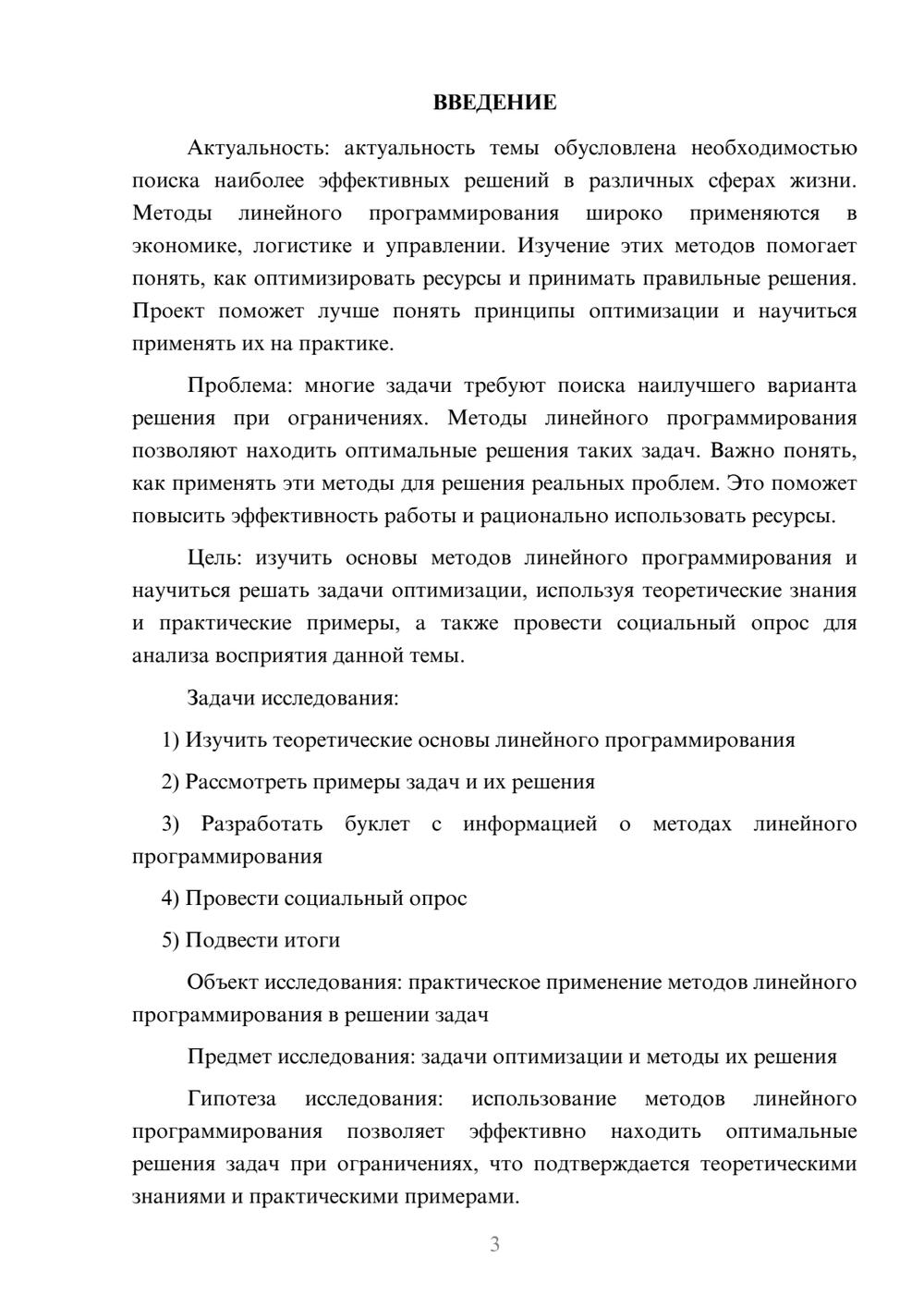 ВВЕДЕНИЕ

Актуальность: актуальность темы обусловлена необходимостью поиска наиболее эффективных решений в различных сферах жизни. Методы линейного программирования широко применяются в экономике, логистике и управлении. Изучение этих методов помогает понять, как оптимизировать ресурсы и принимать правильные решения. Проект поможет лучше понять принципы оптимизации и научиться применять их на практике.

Проблема: многие задачи требуют поиска наилучшего варианта решения при ограничениях. Методы линейного программирования позволяют находить оптимальные решения таких задач. Важно понять, как применять эти методы для решения реальных проблем. Это поможет повысить эффективность работы и рационально использовать ресурсы.

Цель: изучить основы методов линейного программирования и научиться решать задачи оптимизации, используя теоретические знания и практические примеры, а также провести социальный опрос для анализа восприятия данной темы.

Задачи исследования:

1) Изучить теоретические основы линейного программирования

2) Рассмотреть примеры задач и их решения

3) Разработать буклет с информацией о методах линейного программирования

4) Провести социальный опрос

5) Подвести итоги

Объект исследования: практическое применение методов линейного программирования в решении задач

Предмет исследования: задачи оптимизации и методы их решения

Гипотеза исследования: использование методов линейного программирования позволяет эффективно находить оптимальные решения задач при ограничениях, что подтверждается теоретическими знаниями и практическими примерами.

3